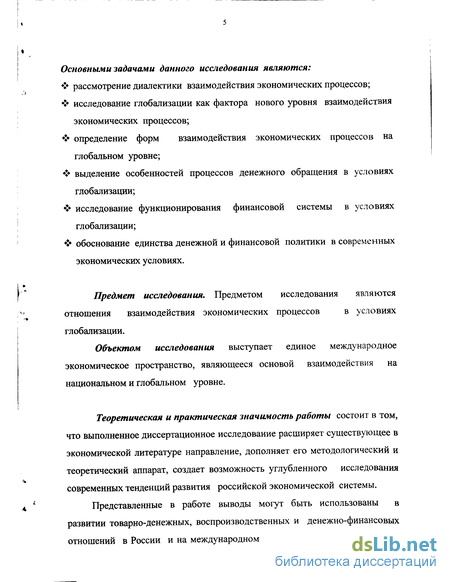 5

Основными задачами данного исследования являются:
❖ рассмотрение диалектики взаимодействия экономических процессов;
❖ исследование глобализации как фактора нового уровня взаимодействия экономических процессов;
❖ определение форм взаимодействия экономических процессов на глобальном уровне;
❖ выделение особенностей процессов денежного обращения в условиях глобализации;
❖ исследование функционирования финансовой системы в условиях глобализации;
❖ обоснование единства денежной и финансовой политики в современных экономических условиях.

Предмет исследования. Предметом исследования являются отношения взаимодействия экономических процессов в условиях глобализации.

Объектом исследования выступает единое международное экономическое пространство, являющееся основой взаимодействия на национальном и глобальном уровне.

Теоретическая и практическая значимость работы состоит в том, что выполненное диссертационное исследование расширяет существующее в экономической литературе направление, дополняет его методологический и теоретический аппарат, создает возможность углубленного исследования современных тенденций развития российской экономической системы.

Представленные в работе выводы могут быть использованы в развитии товарно-денежных, воспроизводственных и денежно-финансовых отношений в России и на международном

dsLib.net
библиотека диссертаций